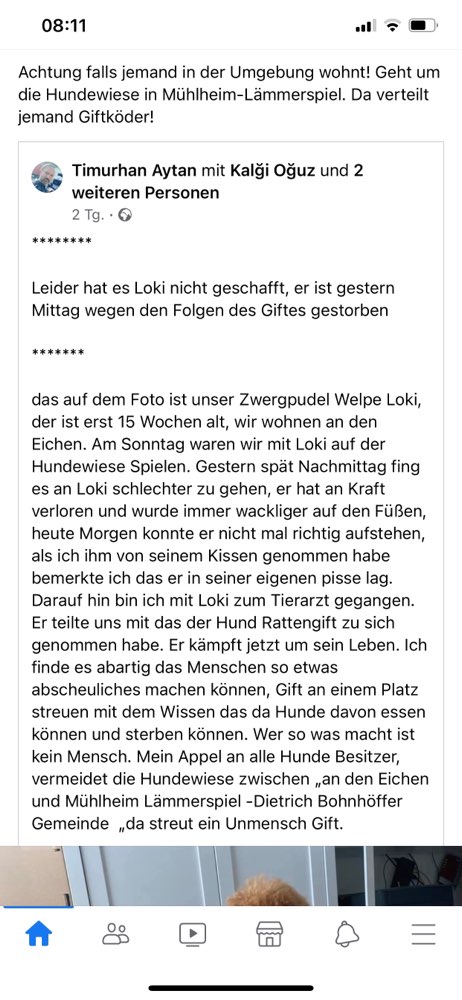 08:11

Achtung falls jemand in der Umgebung wohnt! Geht um die Hundewiese in Mühlheim-Lämmerspiel. Da verteilt jemand Giftköder!

Timurhan Aytan mit Kalği Oğuz und 2 weiteren Personen
2 Tg. · 

********

Leider hat es Loki nicht geschafft, er ist gestern Mittag wegen den Folgen des Giftes gestorben

*******

das auf dem Foto ist unser Zwergpudel Welpe Loki, der ist erst 15 Wochen alt, wir wohnen an den Eichen. Am Sonntag waren wir mit Loki auf der Hundewiese Spielen. Gestern spät Nachmittag fing es an Loki schlechter zu gehen, er hat an Kraft verloren und wurde immer wackliger auf den Füßen, heute Morgen konnte er nicht mal richtig aufstehen, als ich ihm von seinem Kissen genommen habe bemerkte ich das er in seiner eigenen pisse lag. Darauf hin bin ich mit Loki zum Tierarzt gegangen. Er teilte uns mit das der Hund Rattengift zu sich genommen habe. Er kämpft jetzt um sein Leben. Ich finde es abartig das Menschen so etwas abscheuliches machen können, Gift an einem Platz streuen mit dem Wissen das da Hunde davon essen können und sterben können. Wer so was macht ist kein Mensch. Mein Appel an alle Hunde Besitzer, vermeidet die Hundewiese zwischen „an den Eichen und Mühlheim Lämmerspiel -Dietrich Bohnhöffer Gemeinde „da streut ein Unmensch Gift.